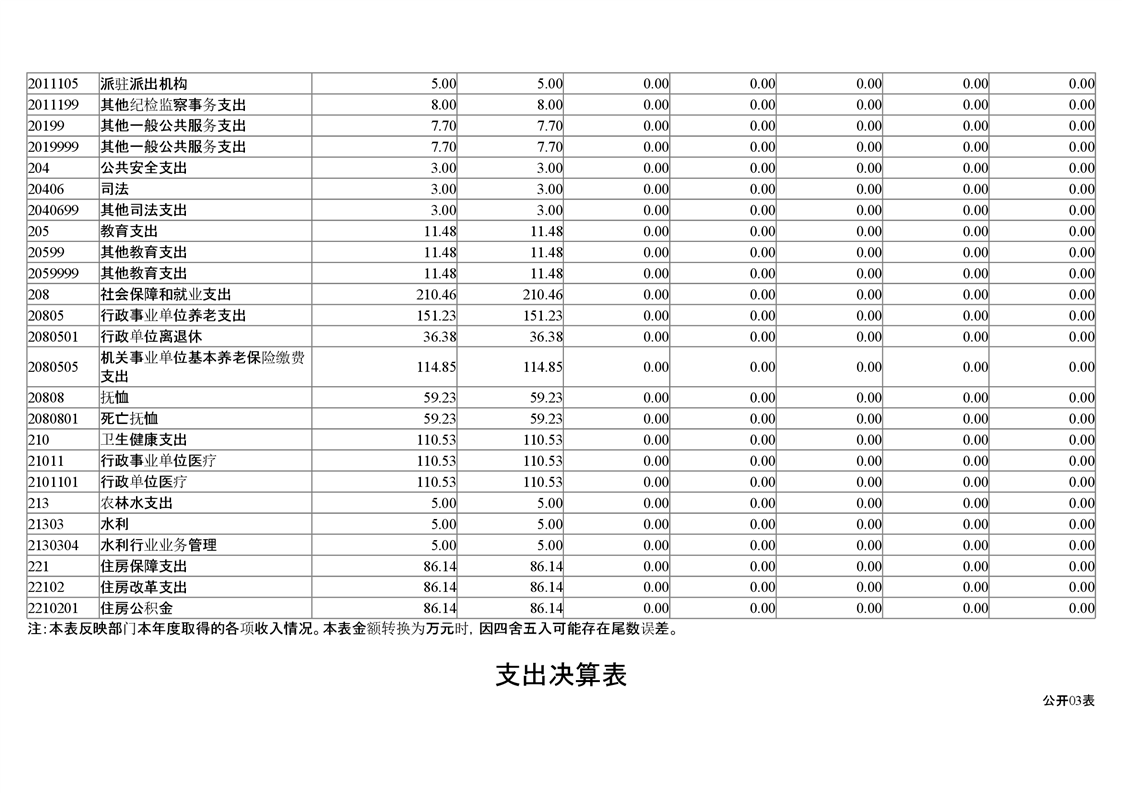 | 2011105 | 派驻派出机构 | 5.00 | 5.00 | 0.00 | 0.00 | 0.00 | 0.00 | 0.00 |
|---|---|---|---|---|---|---|---|---|
| 2011199 | 其他纪检监察事务支出 | 8.00 | 8.00 | 0.00 | 0.00 | 0.00 | 0.00 | 0.00 |
| 20199 | 其他一般公共服务支出 | 7.70 | 7.70 | 0.00 | 0.00 | 0.00 | 0.00 | 0.00 |
| 2019999 | 其他一般公共服务支出 | 7.70 | 7.70 | 0.00 | 0.00 | 0.00 | 0.00 | 0.00 |
| 204 | 公共安全支出 | 3.00 | 3.00 | 0.00 | 0.00 | 0.00 | 0.00 | 0.00 |
| 20406 | 司法 | 3.00 | 3.00 | 0.00 | 0.00 | 0.00 | 0.00 | 0.00 |
| 2040699 | 其他司法支出 | 3.00 | 3.00 | 0.00 | 0.00 | 0.00 | 0.00 | 0.00 |
| 205 | 教育支出 | 11.48 | 11.48 | 0.00 | 0.00 | 0.00 | 0.00 | 0.00 |
| 20599 | 其他教育支出 | 11.48 | 11.48 | 0.00 | 0.00 | 0.00 | 0.00 | 0.00 |
| 2059999 | 其他教育支出 | 11.48 | 11.48 | 0.00 | 0.00 | 0.00 | 0.00 | 0.00 |
| 208 | 社会保障和就业支出 | 210.46 | 210.46 | 0.00 | 0.00 | 0.00 | 0.00 | 0.00 |
| 20805 | 行政事业单位养老支出 | 151.23 | 151.23 | 0.00 | 0.00 | 0.00 | 0.00 | 0.00 |
| 2080501 | 行政单位离退休 | 36.38 | 36.38 | 0.00 | 0.00 | 0.00 | 0.00 | 0.00 |
| 2080505 | 机关事业单位基本养老保险缴费支出 | 114.85 | 114.85 | 0.00 | 0.00 | 0.00 | 0.00 | 0.00 |
| 20808 | 抚恤 | 59.23 | 59.23 | 0.00 | 0.00 | 0.00 | 0.00 | 0.00 |
| 2080801 | 死亡抚恤 | 59.23 | 59.23 | 0.00 | 0.00 | 0.00 | 0.00 | 0.00 |
| 210 | 卫生健康支出 | 110.53 | 110.53 | 0.00 | 0.00 | 0.00 | 0.00 | 0.00 |
| 21011 | 行政事业单位医疗 | 110.53 | 110.53 | 0.00 | 0.00 | 0.00 | 0.00 | 0.00 |
| 2101101 | 行政单位医疗 | 110.53 | 110.53 | 0.00 | 0.00 | 0.00 | 0.00 | 0.00 |
| 213 | 农林水支出 | 5.00 | 5.00 | 0.00 | 0.00 | 0.00 | 0.00 | 0.00 |
| 21303 | 水利 | 5.00 | 5.00 | 0.00 | 0.00 | 0.00 | 0.00 | 0.00 |
| 2130304 | 水利行业业务管理 | 5.00 | 5.00 | 0.00 | 0.00 | 0.00 | 0.00 | 0.00 |
| 221 | 住房保障支出 | 86.14 | 86.14 | 0.00 | 0.00 | 0.00 | 0.00 | 0.00 |
| 22102 | 住房改革支出 | 86.14 | 86.14 | 0.00 | 0.00 | 0.00 | 0.00 | 0.00 |
| 2210201 | 住房公积金 | 86.14 | 86.14 | 0.00 | 0.00 | 0.00 | 0.00 | 0.00 |

注:本表反映部门本年度取得的各项收入情况。本表金额转换为万元时，因四舍五入可能存在尾数误差。

支出决算表

公开03表